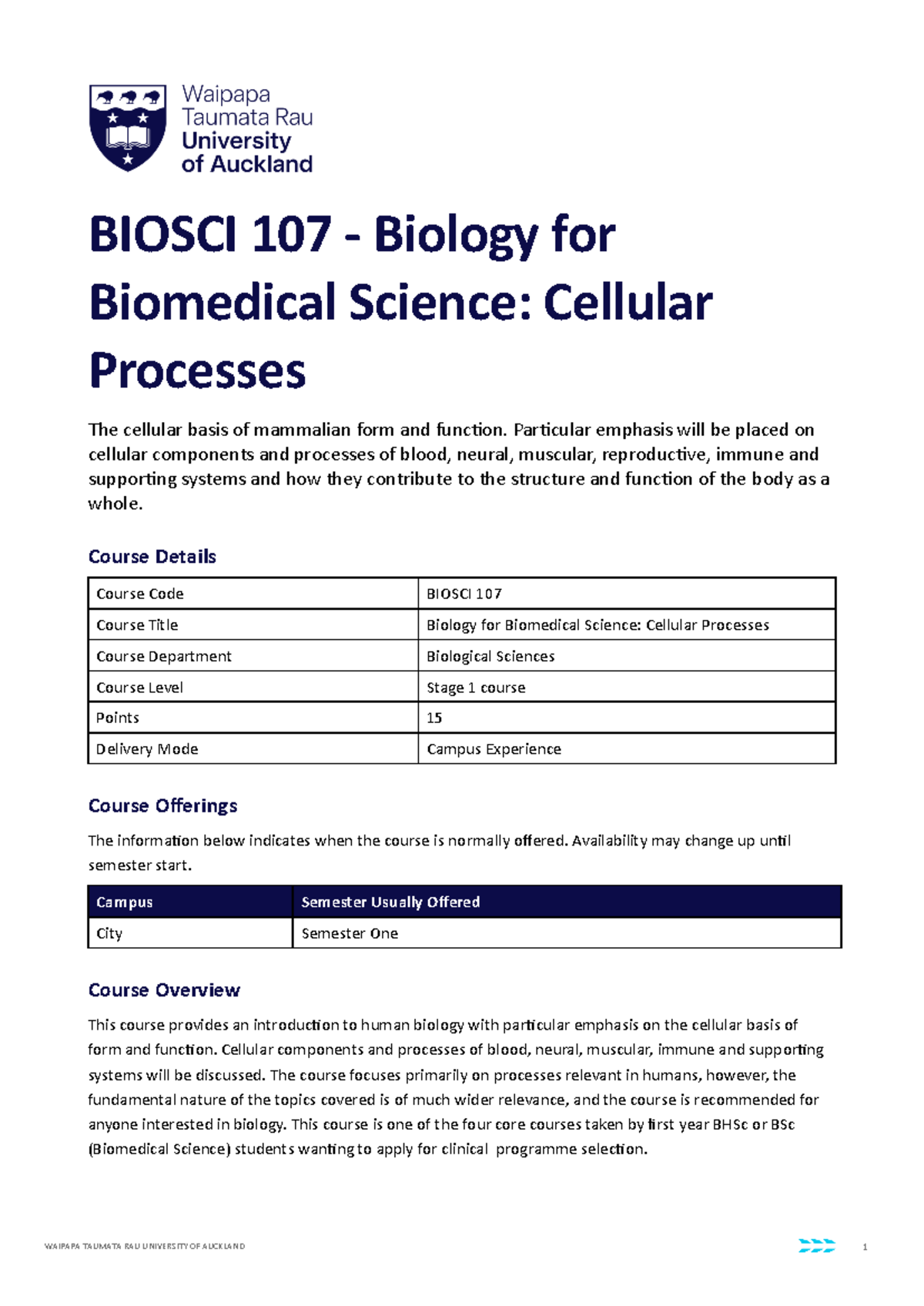 Waipapa
Taumata Rau
University
of Auckland

BIOSCI 107 - Biology for Biomedical Science: Cellular Processes

The cellular basis of mammalian form and function. Particular emphasis will be placed on cellular components and processes of blood, neural, muscular, reproductive, immune and supporting systems and how they contribute to the structure and function of the body as a whole.

Course Details

| Course Code | BIOSCI 107 |
|---|---|
| Course Title | Biology for Biomedical Science: Cellular Processes |
| Course Department | Biological Sciences |
| Course Level | Stage 1 course |
| Points | 15 |
| Delivery Mode | Campus Experience |

Course Offerings

The information below indicates when the course is normally offered. Availability may change up until semester start.

| Campus | Semester Usually Offered |
|---|---|
| City | Semester One |

Course Overview

This course provides an introduction to human biology with particular emphasis on the cellular basis of form and function. Cellular components and processes of blood, neural, muscular, immune and supporting systems will be discussed. The course focuses primarily on processes relevant in humans, however, the fundamental nature of the topics covered is of much wider relevance, and the course is recommended for anyone interested in biology. This course is one of the four core courses taken by first year BHSc or BSc (Biomedical Science) students wanting to apply for clinical programme selection.

WAIPAPA TAUMATA RAU UNIVERSITY OF AUCKLAND
1